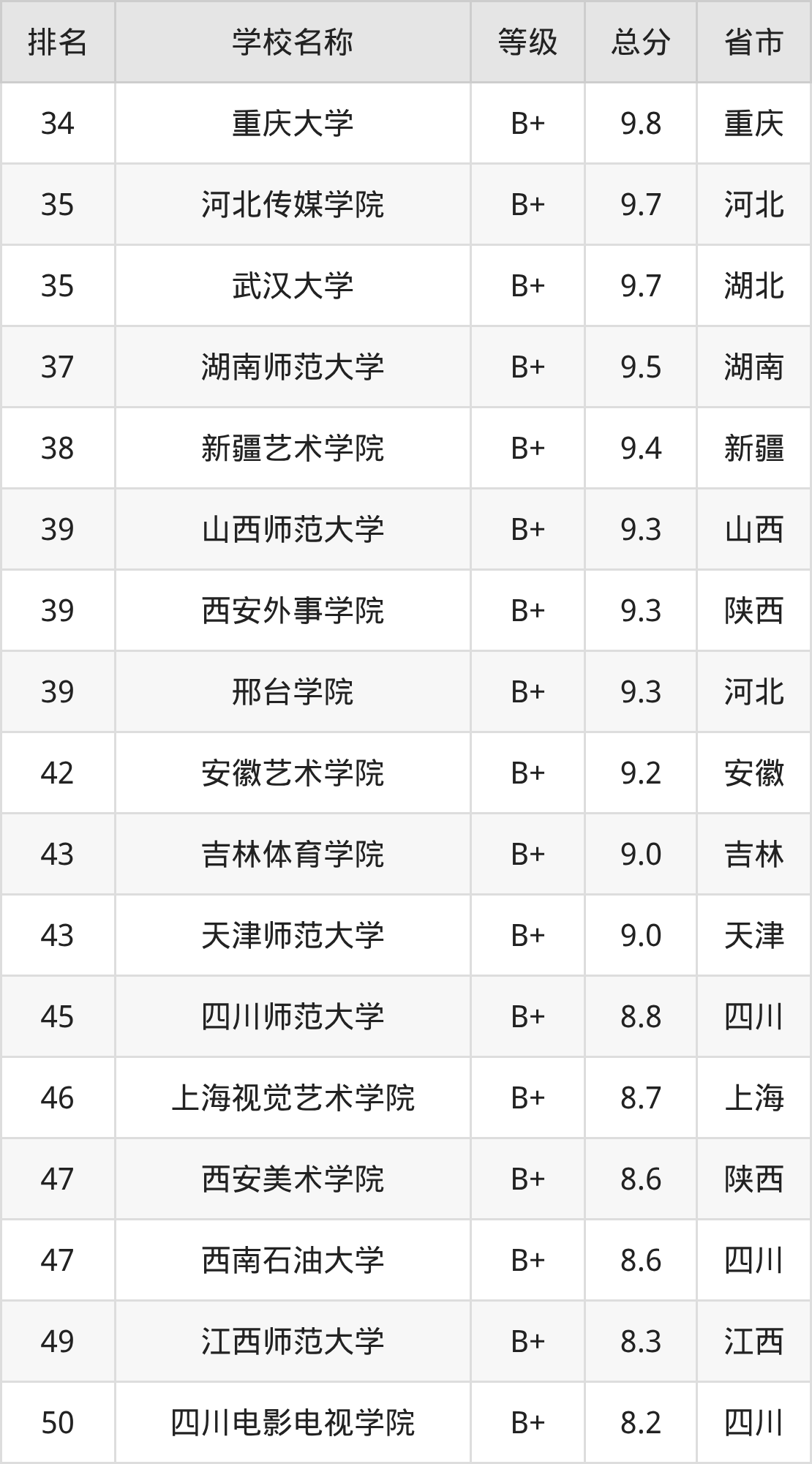 | 排名 | 学校名称 | 等级 | 总分 | 省市 |
|---|---|---|---|---|
| 34 | 重庆大学 | B+ | 9.8 | 重庆 |
| 35 | 河北传媒学院 | B+ | 9.7 | 河北 |
| 35 | 武汉大学 | B+ | 9.7 | 湖北 |
| 37 | 湖南师范大学 | B+ | 9.5 | 湖南 |
| 38 | 新疆艺术学院 | B+ | 9.4 | 新疆 |
| 39 | 山西师范大学 | B+ | 9.3 | 山西 |
| 39 | 西安外事学院 | B+ | 9.3 | 陕西 |
| 39 | 邢台学院 | B+ | 9.3 | 河北 |
| 42 | 安徽艺术学院 | B+ | 9.2 | 安徽 |
| 43 | 吉林体育学院 | B+ | 9.0 | 吉林 |
| 43 | 天津师范大学 | B+ | 9.0 | 天津 |
| 45 | 四川师范大学 | B+ | 8.8 | 四川 |
| 46 | 上海视觉艺术学院 | B+ | 8.7 | 上海 |
| 47 | 西安美术学院 | B+ | 8.6 | 陕西 |
| 47 | 西南石油大学 | B+ | 8.6 | 四川 |
| 49 | 江西师范大学 | B+ | 8.3 | 江西 |
| 50 | 四川电影电视学院 | B+ | 8.2 | 四川 |